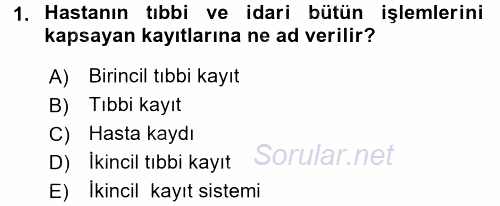 1. Hastanın tıbbi ve idari bütün işlemlerini kapsayan kayıtlarına ne ad verilir?

A) Birincil tıbbi kayıt
B) Tıbbi kayıt
C) Hasta kaydı
D) İkincil tıbbi kayıt
E) İkincil kayıt sistemi

Sorular.net